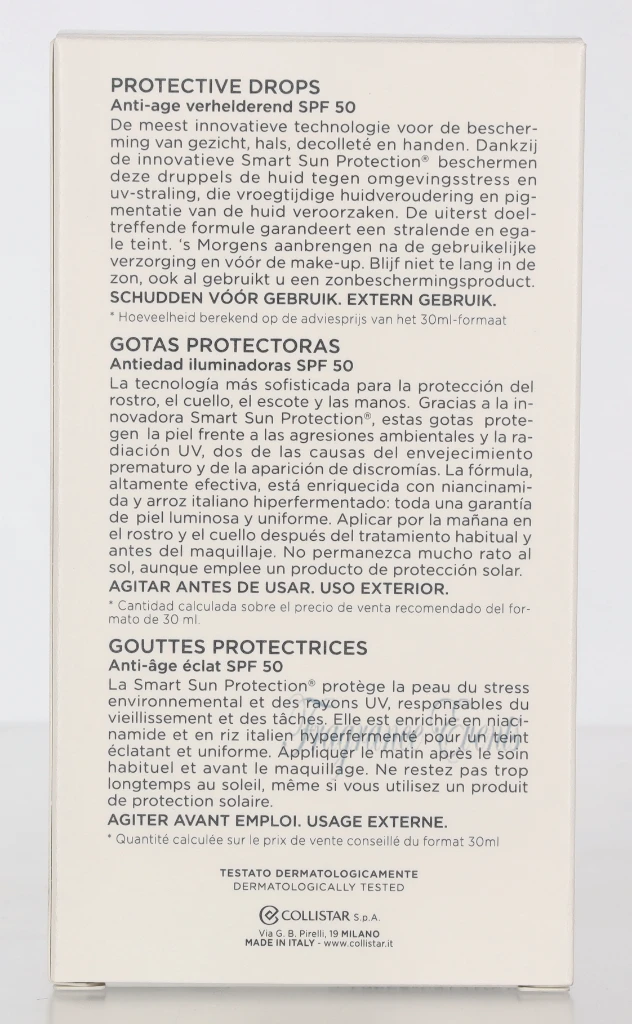 PROTECTIVE DROPS
Anti-age verhelderend SPF 50
De meest innovatieve technologie voor de bescherming van gezicht, hals, decolleté en handen. Dankzij de innovatieve Smart Sun Protection® beschermen deze druppels de huid tegen omgevingsstress en uv-straling, die vroegtijdige huidveroudering en pigmentatie van de huid veroorzaken. De uiterst doeltreffende formule garandeert een stralende en egale teint. 's Morgens aanbrengen na de gebruikelijke verzorging en vóór de make-up. Blijf niet te lang in de zon, ook al gebruikt u een zonbeschermingsproduct.
SCHUDDEN VÓÓR GEBRUIK. EXTERN GEBRUIK.
* Hoeveelheid berekend op de adviesprijs van het 30ml-formaat

GOTAS PROTECTORAS
Antiedad iluminadoras SPF 50
La tecnología más sofisticada para la protección del rostro, el cuello, el escote y las manos. Gracias a la innovadora Smart Sun Protection®, estas gotas protegen la piel frente a las agresiones ambientales y la radiación UV, dos de las causas del envejecimiento prematuro y de la aparición de discromías. La fórmula, altamente efectiva, está enriquecida con niancinamida y arroz italiano hiperfermentado: toda una garantía de piel luminosa y uniforme. Aplicar por la mañana en el rostro y el cuello después del tratamiento habitual y antes del maquillaje. No permanezca mucho rato al sol, aunque emplee un producto de protección solar.
AGITAR ANTES DE USAR. USO EXTERIOR.
* Cantidad calculada sobre el precio de venta recomendado del formato de 30 ml.

GOUTTES PROTECTRICES
Anti-âge éclat SPF 50
La Smart Sun Protection® protège la peau du stress environnemental et des rayons UV, responsables du vieillissement et des tâches. Elle est enrichie en niacinamide et en riz italien hyperfermenté pour un teint éclatant et uniforme. Appliquer le matin après le soin habituel et avant le maquillage. Ne restez pas trop longtemps au soleil, même si vous utilisez un produit de protection solaire.
AGITER AVANT EMPLOI. USAGE EXTERNE.
* Quantité calculée sur le prix de vente conseillé du format 30ml

TESTATO DERMATOLOGICAMENTE
DERMATOLOGICALLY TESTED

COLLISTAR S.p.A.
Via G. B. Pirelli, 19 MILANO
MADE IN ITALY - www.collistar.it